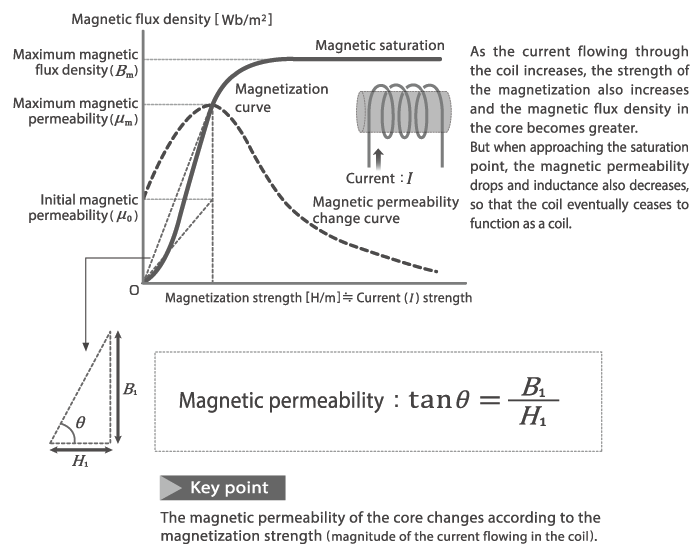 Magnetic flux density [Wb/m²]

Maximum magnetic flux density ($B_m$)

Maximum magnetic permeability ($\mu_m$)

Initial magnetic permeability ($\mu_0$)

Magnetic saturation

Magnetization curve

Current : $I$

Magnetic permeability change curve

O

Magnetization strength [H/m] ≒ Current ($I$) strength

As the current flowing through the coil increases, the strength of the magnetization also increases and the magnetic flux density in the core becomes greater.
But when approaching the saturation point, the magnetic permeability drops and inductance also decreases, so that the coil eventually ceases to function as a coil.

$B_1$

$\theta$

$H_1$

Magnetic permeability : $\tan\theta = \frac{B_1}{H_1}$

Key point

The magnetic permeability of the core changes according to the magnetization strength (magnitude of the current flowing in the coil).